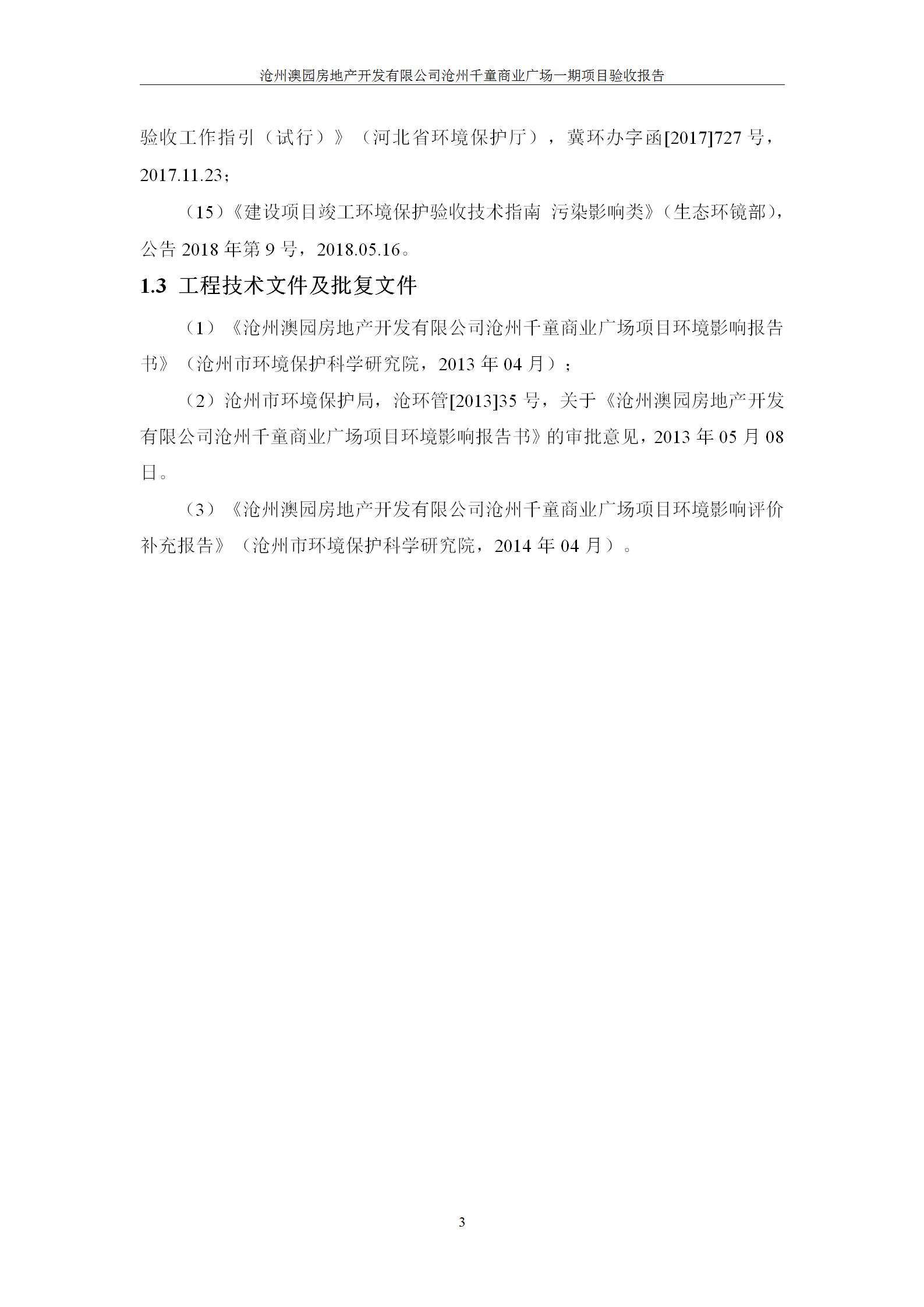 沧州澳园房地产开发有限公司沧州千童商业广场一期项目验收报告

验收工作指引（试行）》（河北省环境保护厅），冀环办字函[2017]727 号，2017.11.23；

（15）《建设项目竣工环境保护验收技术指南 污染影响类》（生态环镜部），公告 2018 年第 9 号，2018.05.16。

1.3 工程技术文件及批复文件

（1）《沧州澳园房地产开发有限公司沧州千童商业广场项目环境影响报告书》（沧州市环境保护科学研究院，2013 年 04 月）；

（2）沧州市环境保护局，沧环管[2013]35 号，关于《沧州澳园房地产开发有限公司沧州千童商业广场项目环境影响报告书》的审批意见，2013 年 05 月 08 日。

（3）《沧州澳园房地产开发有限公司沧州千童商业广场项目环境影响评价补充报告》（沧州市环境保护科学研究院，2014 年 04 月）。

3